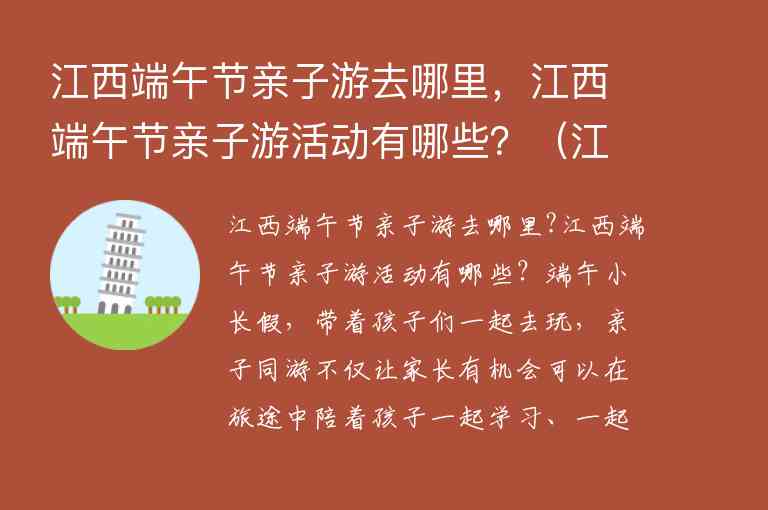 江西端午节亲子游去哪里，江西端午节亲子游活动有哪些？（江

江西端午节亲子游去哪里?江西端午节亲子游活动有哪些？端午小长假，带着孩子们一起去玩，亲子同游不仅让家长有机会可以在旅途中陪着孩子一起学习、一起